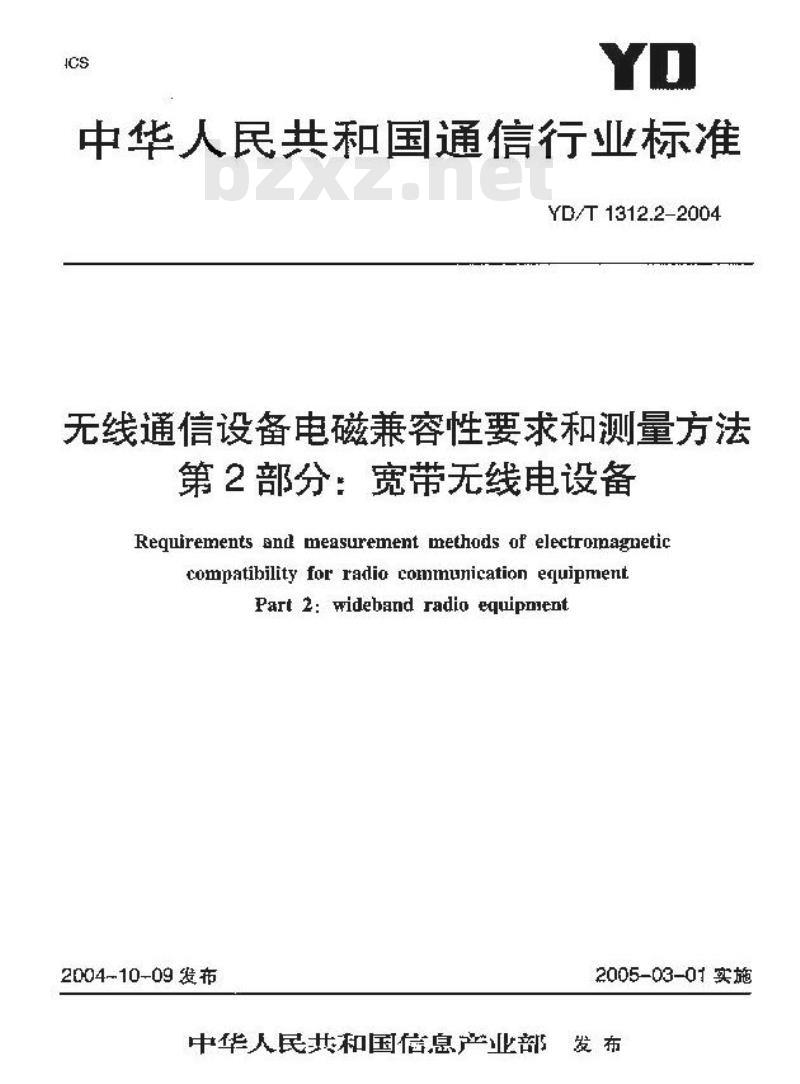 ICS

YD

中华人民共和国通信行业标准

bzxz.net

YD/T 1312.2-2004

无线通信设备电磁兼容性要求和测量方法
第2部分：宽带无线电设备

Requirements and measurement methods of electromagnetic compatibility for radio communication equipment
Part 2: wideband radio equipment

2004-10-09 发布

2005-03-01 实施

中华人民共和国信息产业部 发布